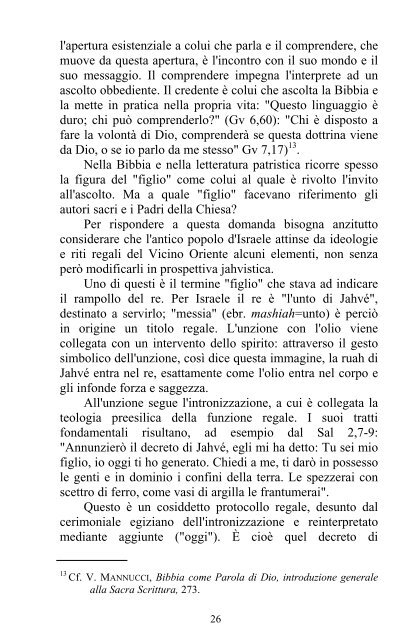 l'apertura esistenziale a colui che parla e il comprendere, che muove da questa apertura, è l'incontro con il suo mondo e il suo messaggio. Il comprendere impegna l'interprete ad un ascolto obbediente. Il credente è colui che ascolta la Bibbia e la mette in pratica nella propria vita: "Questo linguaggio è duro; chi può comprenderlo?" (Gv 6,60): "Chi è disposto a fare la volontà di Dio, comprenderà se questa dottrina viene da Dio, o se io parlo da me stesso" Gv 7,17)$^{13}$.

Nella Bibbia e nella letteratura patristica ricorre spesso la figura del "figlio" come colui al quale è rivolto l'invito all'ascolto. Ma a quale "figlio" facevano riferimento gli autori sacri e i Padri della Chiesa?

Per rispondere a questa domanda bisogna anzitutto considerare che l'antico popolo d'Israele attinse da ideologie e riti regali del Vicino Oriente alcuni elementi, non senza però modificarli in prospettiva jahvistica.

Uno di questi è il termine "figlio" che stava ad indicare il rampollo del re. Per Israele il re è "l'unto di Jahvé", destinato a servirlo; "messia" (ebr. mashiah=unto) è perciò in origine un titolo regale. L'unzione con l'olio viene collegata con un intervento dello spirito: attraverso il gesto simbolico dell'unzione, così dice questa immagine, la ruah di Jahvé entra nel re, esattamente come l'olio entra nel corpo e gli infonde forza e saggezza.

All'unzione segue l'intronizzazione, a cui è collegata la teologia preesilica della funzione regale. I suoi tratti fondamentali risultano, ad esempio dal Sal 2,7-9: "Annunzierò il decreto di Jahvé, egli mi ha detto: Tu sei mio figlio, io oggi ti ho generato. Chiedi a me, ti darò in possesso le genti e in dominio i confini della terra. Le spezzerai con scettro di ferro, come vasi di argilla le frantumerai".

Questo è un cosiddetto protocollo regale, desunto dal cerimoniale egiziano dell'intronizzazione e reinterpretato mediante aggiunte ("oggi"). È cioè quel decreto di

$^{13}$ Cf. V. MANNUCCI, Bibbia come Parola di Dio, introduzione generale alla Sacra Scrittura, 273.

26